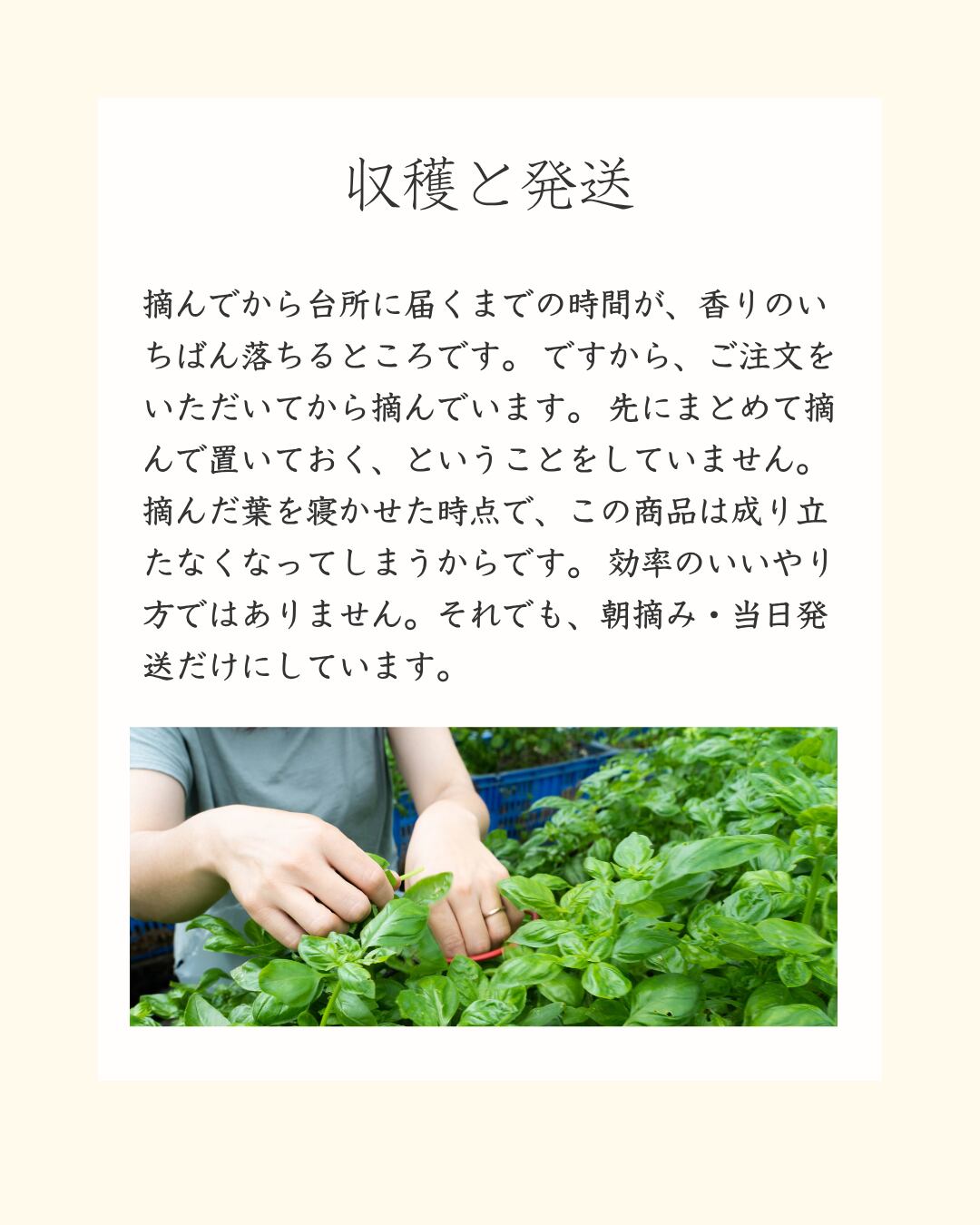 収穫と発送

摘んでから台所に届くまでの時間が、香りのいちばん落ちるところです。ですから、ご注文をいただいてから摘んでいます。先にまとめて摘んで置いておく、ということをしていません。摘んだ葉を寝かせた時点で、この商品は成り立たなくなってしまうからです。効率のいいやり方ではありません。それでも、朝摘み・当日発送だけにしています。